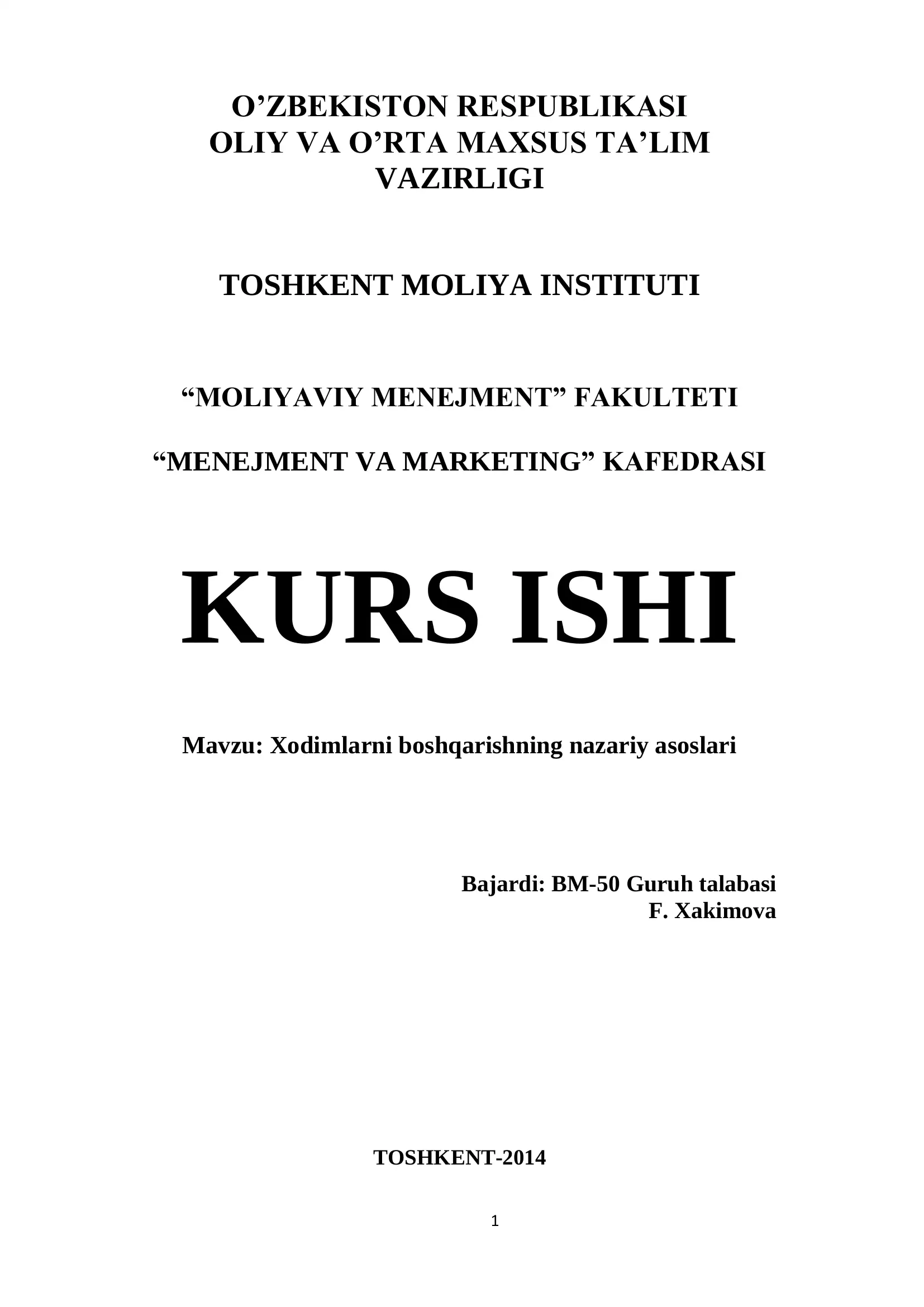 O’ZBEKISTON RESPUBLIKASI
OLIY VA O’RTA MAXSUS TA’LIM
VAZIRLIGI

TOSHKENT MOLIYA INSTITUTI

“MOLIYAVIY MENEJMENT” FAKULTETI

“MENEJMENT VA MARKETING” KAFEDRASI

KURS ISHI

Mavzu: Xodimlarni boshqarishning nazariy asoslari

Bajardi: BM-50 Guruh talabasi
F. Xakimova

TOSHKENT-2014

1